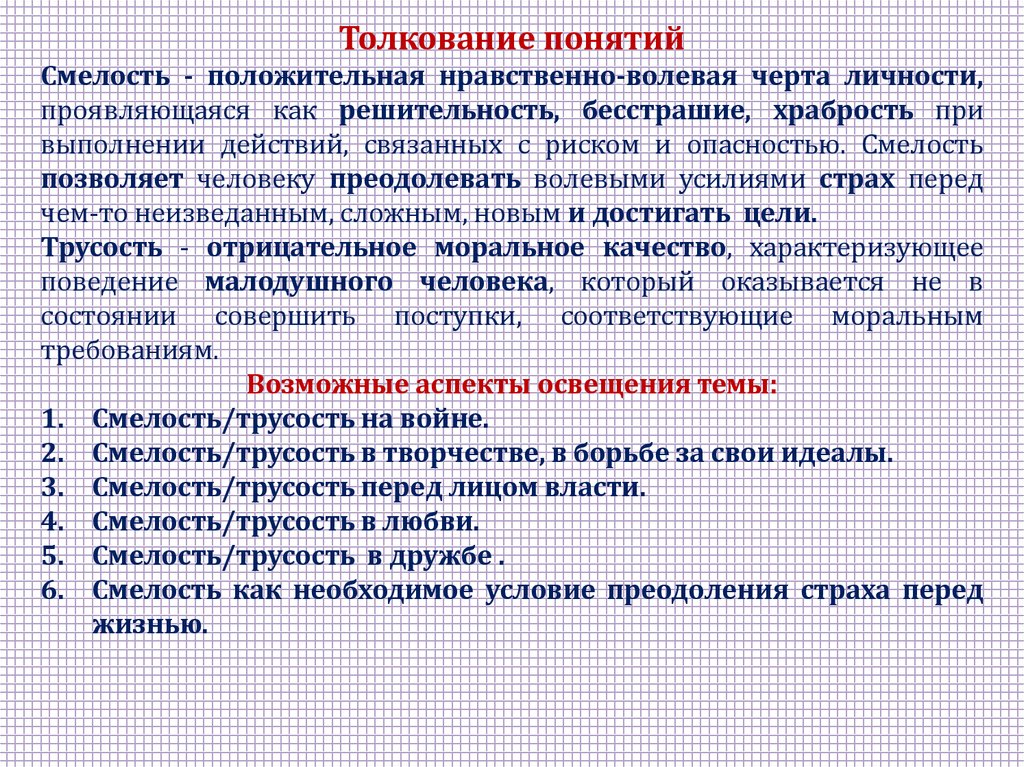 Толкование понятий

Смелость - положительная нравственно-волевая черта личности, проявляющаяся как решительность, бесстрашие, храбрость при выполнении действий, связанных с риском и опасностью. Смелость позволяет человеку преодолевать волевыми усилиями страх перед чем-то неизведанным, сложным, новым и достигать цели.

Трусость - отрицательное моральное качество, характеризующее поведение малодушного человека, который оказывается не в состоянии совершить поступки, соответствующие моральным требованиям.

Возможные аспекты освещения темы:

1. Смелость/трусость на войне.
2. Смелость/трусость в творчестве, в борьбе за свои идеалы.
3. Смелость/трусость перед лицом власти.
4. Смелость/трусость в любви.
5. Смелость/трусость в дружбе .
6. Смелость как необходимое условие преодоления страха перед жизнью.